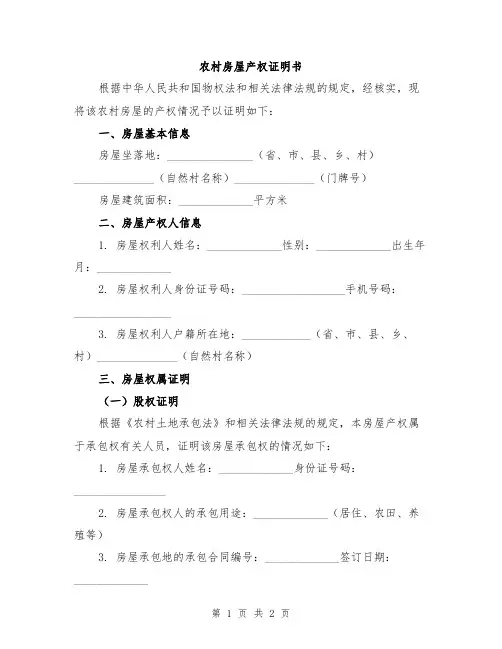 农村房屋产权证明书

根据中华人民共和国物权法和相关法律法规的规定，经核实，现将该农村房屋的产权情况予以证明如下：

一、房屋基本信息

房屋坐落地：______________（省、市、县、乡、村）______________（自然村名称）______________（门牌号）

房屋建筑面积：______________平方米

二、房屋产权人信息

1. 房屋权利人姓名：______________性别：______________出生年月：______________

2. 房屋权利人身份证号码：______________手机号码：______________

3. 房屋权利人户籍所在地：______________（省、市、县、乡、村）______________（自然村名称）

三、房屋权属证明

（一）股权证明

根据《农村土地承包法》和相关法律法规的规定，本房屋产权属于承包权有关人员，证明该房屋承包权的情况如下：

1. 房屋承包权人姓名：______________身份证号码：______________

2. 房屋承包权人的承包用途：______________（居住、农田、养殖等）

3. 房屋承包地的承包合同编号：______________签订日期：______________

第 1 页 共 2 页